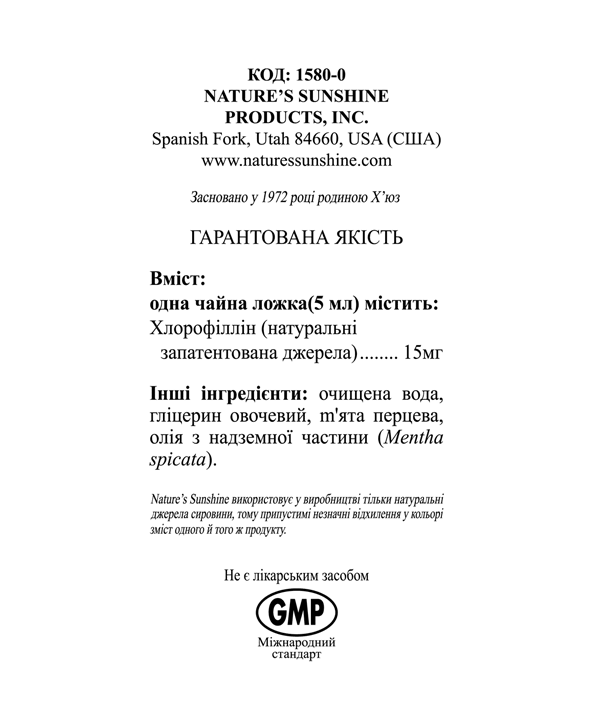 КОД: 1580-0
NATURE'S SUNSHINE
PRODUCTS, INC.
Spanish Fork, Utah 84660, USA (США)
www.naturessunshine.com

Засновано у 1972 році родиною Х'юз

ГАРАНТОВАНА ЯКІСТЬ

Вміст:
одна чайна ложка(5 мл) містить:
Хлорофіллін (натуральні запатентована джерела) 15мг

Інші інгредієнти: очищена вода, гліцерин овочевий, m'ята перцева, олія з надземної частини (Mentha spicata).

Nature's Sunshine використовує у виробництві тільки натуральні джерела сировини, тому припустимі незначні відхилення у кольорі зміст одного й того ж продукту.

Не є лікарським засобом

GMP
Міжнародний
стандарт